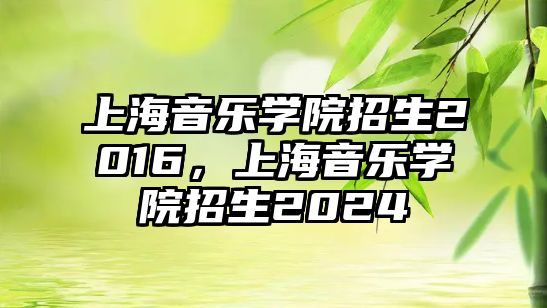 上海音乐学院招生2016，上海音乐学院招生2024